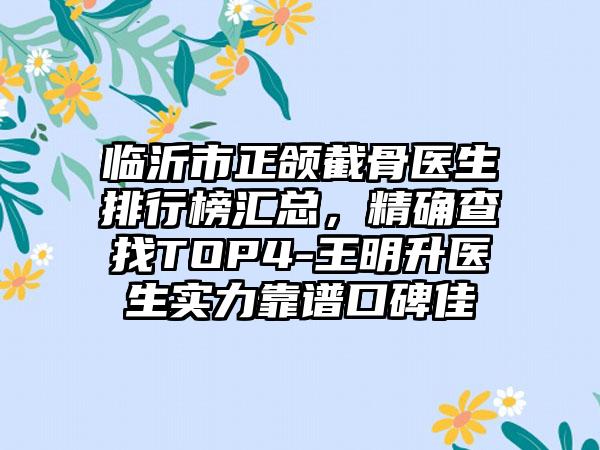 临沂市正颌截骨医生排行榜汇总，精确查找TOP4-王明升医生实力靠谱口碑佳